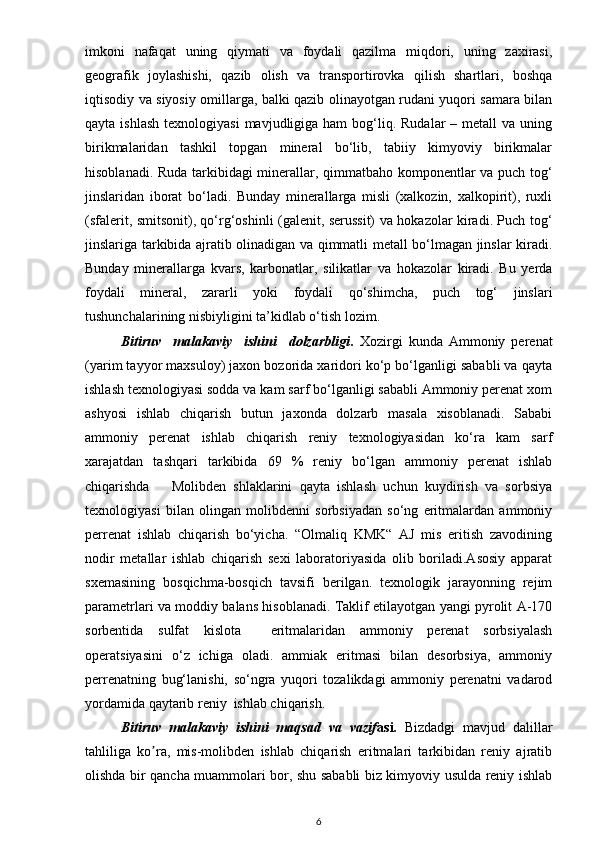 imkoni nafaqat uning qiymati va foydali qazilma miqdori, uning zaxirasi, geografik joylashishi, qazib olish va transportirovka qilish shartlari, boshqa iqtisodiy va siyosiy omillarga, balki qazib olinayotgan rudani yuqori samara bilan qayta ishlash texnologiyasi mavjudligiga ham bog‘liq. Rudalar – metall va uning birikmalaridan tashkil topgan mineral bo‘lib, tabiiy kimyoviy birikmalar hisoblanadi. Ruda tarkibidagi minerallar, qimmatbaho komponentlar va puch tog‘ jinslaridan iborat bo‘ladi. Bunday minerallarga misli (xalkozin, xalkopirit), ruxli (sfalerit, smitsonit), qo‘rg‘oshinli (galenit, serussit) va hokazolar kiradi. Puch tog‘ jinslariga tarkibida ajratib olinadigan va qimmatli metall bo‘lmagan jinslar kiradi. Bunday minerallarga kvars, karbonatlar, silikatlar va hokazolar kiradi. Bu yerda foydali mineral, zararli yoki foydali qo‘shimcha, puch tog‘ jinslari tushunchalarining nisbiyligini ta’kidlab o‘tish lozim.

Bitiruv malakaviy ishini dolzarbligi. Xozirgi kunda Ammoniy perenat (yarim tayyor maxsuloy) jaxon bozorida xaridori ko‘p bo‘lganligi sababli va qayta ishlash texnologiyasi sodda va kam sarf bo‘lganligi sababli Ammoniy perenat xom ashyosi ishlab chiqarish butun jaxonda dolzarb masala xisoblanadi. Sababi ammoniy perenat ishlab chiqarish reniy texnologiyasidan ko‘ra kam sarf xarajatdan tashqari tarkibida 69 % reniy bo‘lgan ammoniy perenat ishlab chiqarishda Molibden shlaklarini qayta ishlash uchun kuydirish va sorbsiya texnologiyasi bilan olingan molibdenni sorbsiyadan so‘ng eritmalardan ammoniy perrenat ishlab chiqarish bo‘yicha. “Olmaliq KMK“ AJ mis eritish zavodining nodir metallar ishlab chiqarish sexi laboratoriyasida olib boriladi.Asosiy apparat sxemasining bosqichma-bosqich tavsifi berilgan. texnologik jarayonning rejim parametrlari va moddiy balans hisoblanadi. Taklif etilayotgan yangi pyrolit A-170 sorbentida sulfat kislota eritmalaridan ammoniy perenat sorbsiyalash operatsiyasini o‘z ichiga oladi. ammiak eritmasi bilan desorbsiya, ammoniy perrenatning bug‘lanishi, so‘ngra yuqori tozalikdagi ammoniy perenatni vadarod yordamida qaytarib reniy ishlab chiqarish.

Bitiruv malakaviy ishini maqsad va vazifasi. Bizdadgi mavjud dalillar tahliliga ko’ra, mis-molibden ishlab chiqarish eritmalari tarkibidan reniy ajratib olishda bir qancha muammolari bor, shu sababli biz kimyoviy usulda reniy ishlab

6